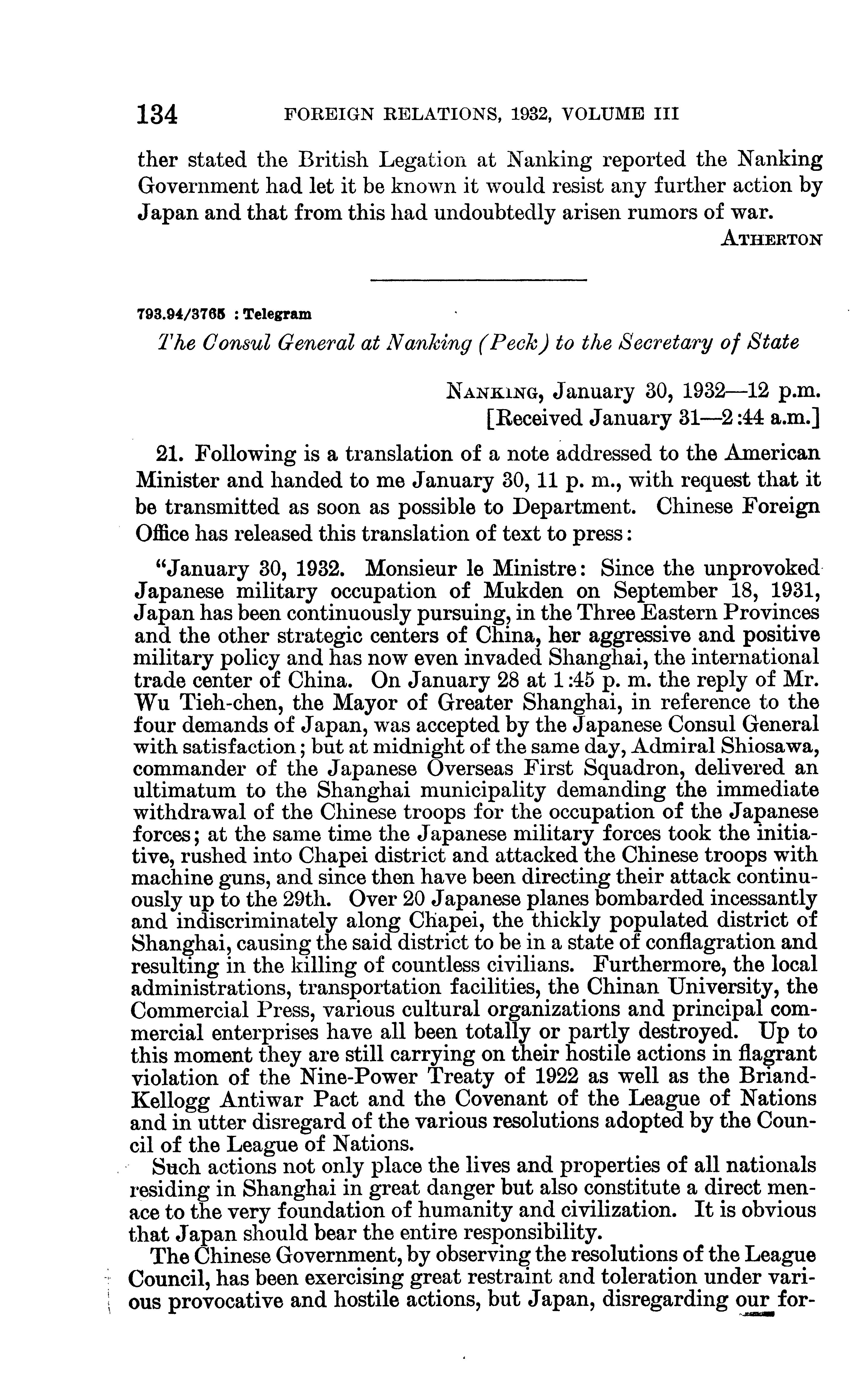 134 FOREIGN RELATIONS, 1932, VOLUME III

ther stated the British Legation at Nanking reported the Nanking Government had let it be known it would resist any further action by Japan and that from this had undoubtedly arisen rumors of war.

ATHERTON

793.94/3765 : Telegram

The Consul General at Nanking (Peck) to the Secretary of State

NANKING, January 30, 1932—12 p.m.
[Received January 31—2:44 a.m.]

21. Following is a translation of a note addressed to the American Minister and handed to me January 30, 11 p. m., with request that it be transmitted as soon as possible to Department. Chinese Foreign Office has released this translation of text to press:

"January 30, 1932. Monsieur le Ministre: Since the unprovoked Japanese military occupation of Mukden on September 18, 1931, Japan has been continuously pursuing, in the Three Eastern Provinces and the other strategic centers of China, her aggressive and positive military policy and has now even invaded Shanghai, the international trade center of China. On January 28 at 1:45 p. m. the reply of Mr. Wu Tieh-chen, the Mayor of Greater Shanghai, in reference to the four demands of Japan, was accepted by the Japanese Consul General with satisfaction; but at midnight of the same day, Admiral Shiosawa, commander of the Japanese Overseas First Squadron, delivered an ultimatum to the Shanghai municipality demanding the immediate withdrawal of the Chinese troops for the occupation of the Japanese forces; at the same time the Japanese military forces took the initiative, rushed into Chapei district and attacked the Chinese troops with machine guns, and since then have been directing their attack continuously up to the 29th. Over 20 Japanese planes bombarded incessantly and indiscriminately along Chapei, the thickly populated district of Shanghai, causing the said district to be in a state of conflagration and resulting in the killing of countless civilians. Furthermore, the local administrations, transportation facilities, the Chinan University, the Commercial Press, various cultural organizations and principal commercial enterprises have all been totally or partly destroyed. Up to this moment they are still carrying on their hostile actions in flagrant violation of the Nine-Power Treaty of 1922 as well as the Briand-Kellogg Antiwar Pact and the Covenant of the League of Nations and in utter disregard of the various resolutions adopted by the Council of the League of Nations.

Such actions not only place the lives and properties of all nationals residing in Shanghai in great danger but also constitute a direct menace to the very foundation of humanity and civilization. It is obvious that Japan should bear the entire responsibility.

The Chinese Government, by observing the resolutions of the League Council, has been exercising great restraint and toleration under various provocative and hostile actions, but Japan, disregarding our for-